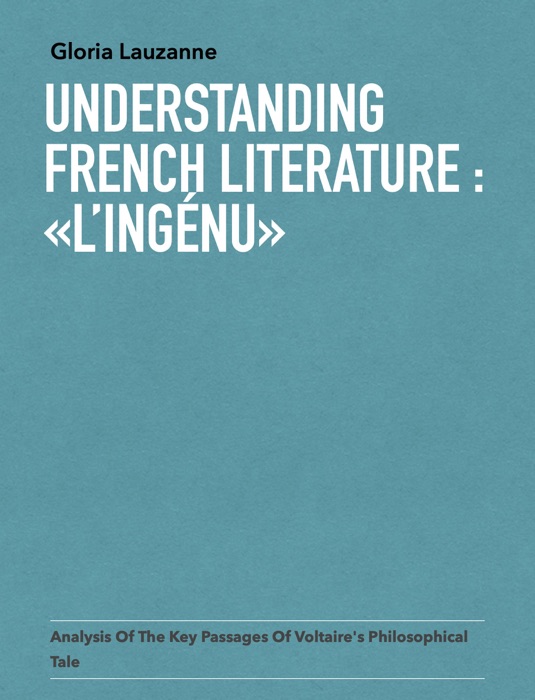 Gloria Lauzanne

UNDERSTANDING FRENCH LITERATURE : «L'INGÉNU»

Analysis Of The Key Passages Of Voltaire's Philosophical Tale